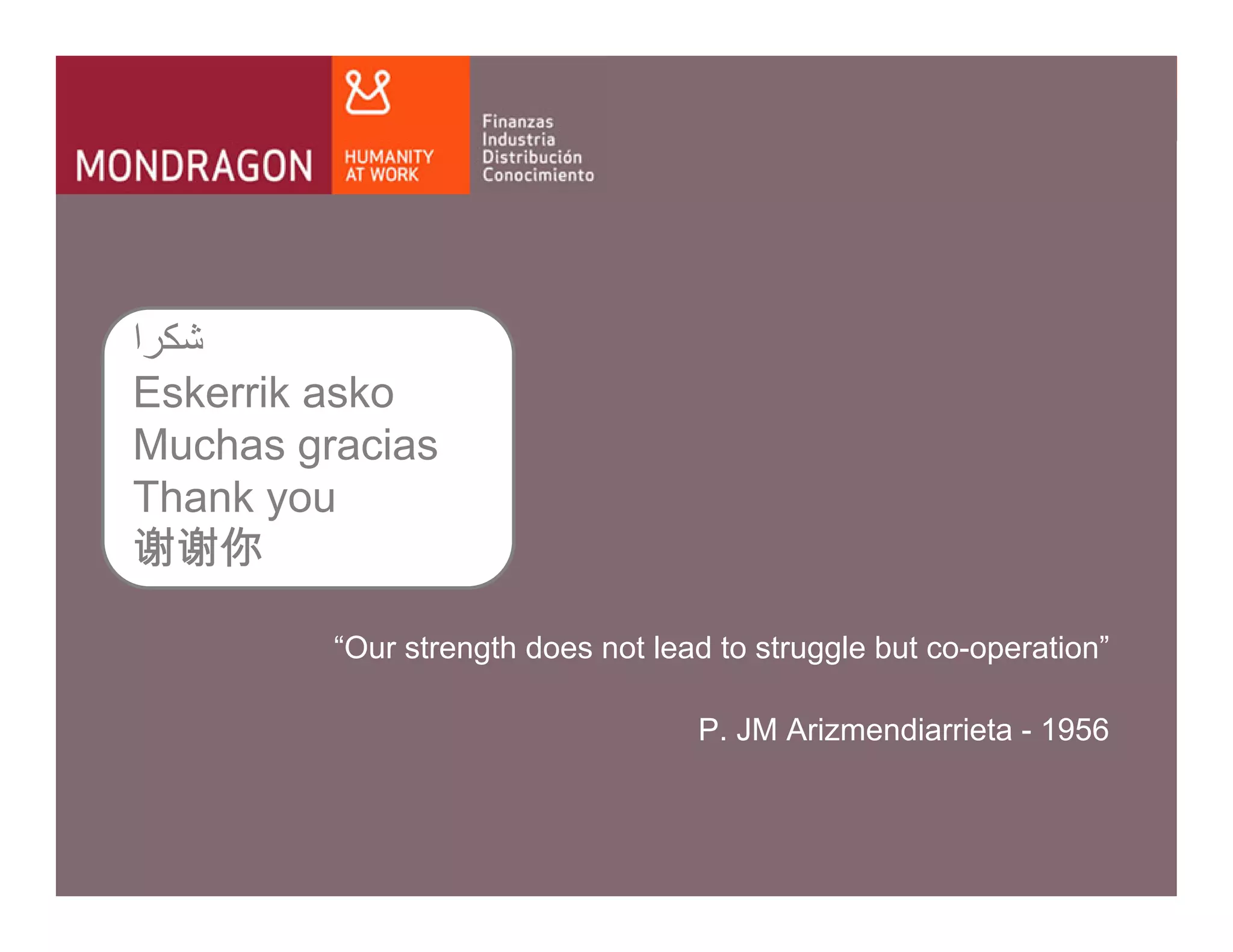 MONDRAGON

HUMANITY AT WORK

Finanzas
Industria
Distribución
Conocimiento

شكرا
Eskerrik asko
Muchas gracias
Thank you
谢谢你

“Our strength does not lead to struggle but co-operation”

P. JM Arizmendiarrieta - 1956